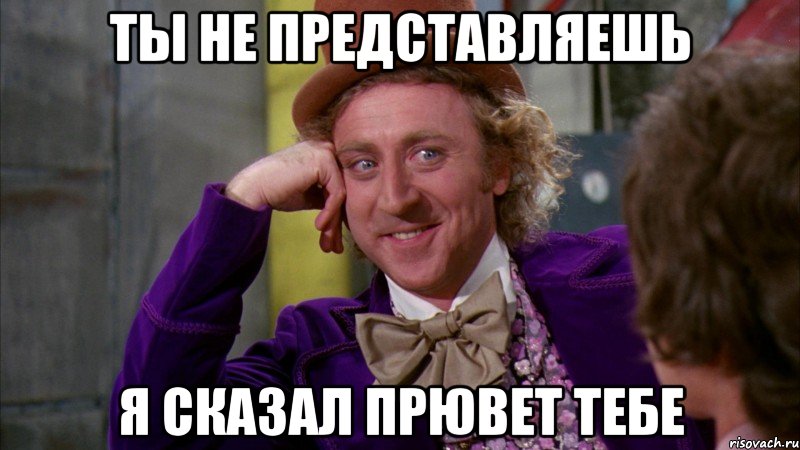 ТЫ НЕ ПРЕДСТАВЛЯЕШЬ

Я СКАЗАЛ ПРЮВЕТ ТЕБЕ

risovach.ru